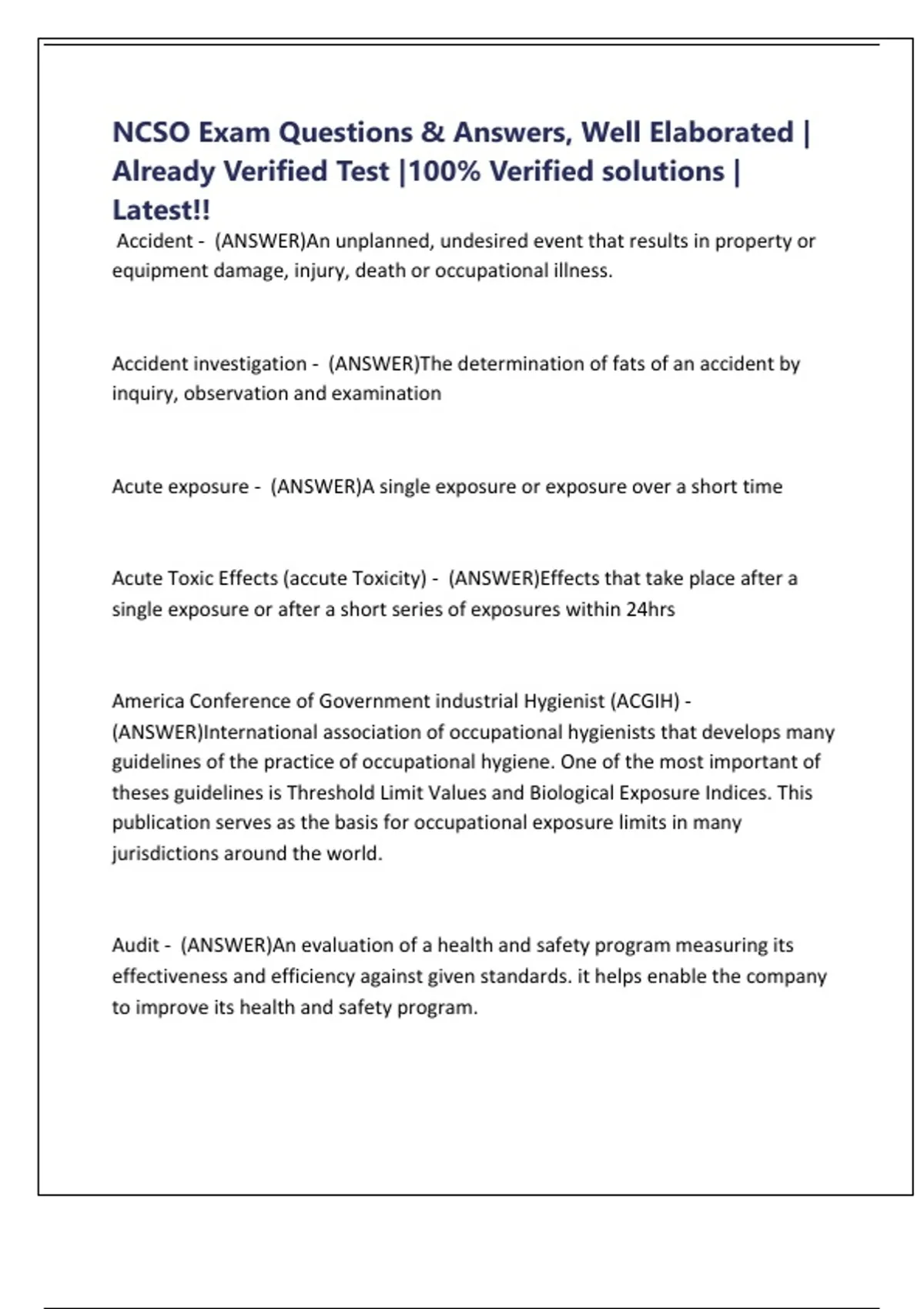 NCSO Exam Questions & Answers, Well Elaborated | Already Verified Test |100% Verified solutions | Latest!!

Accident - (ANSWER)An unplanned, undesired event that results in property or equipment damage, injury, death or occupational illness.

Accident investigation - (ANSWER)The determination of fats of an accident by inquiry, observation and examination

Acute exposure - (ANSWER)A single exposure or exposure over a short time

Acute Toxic Effects (accute Toxicity) - (ANSWER)Effects that take place after a single exposure or after a short series of exposures within 24hrs

America Conference of Government industrial Hygienist (ACGIH) - (ANSWER)International association of occupational hygienists that develops many guidelines of the practice of occupational hygiene. One of the most important of theses guidelines is Threshold Limit Values and Biological Exposure Indices. This publication serves as the basis for occupational exposure limits in many jurisdictions around the world.

Audit - (ANSWER)An evaluation of a health and safety program measuring its effectiveness and efficiency against given standards. it helps enable the company to improve its health and safety program.